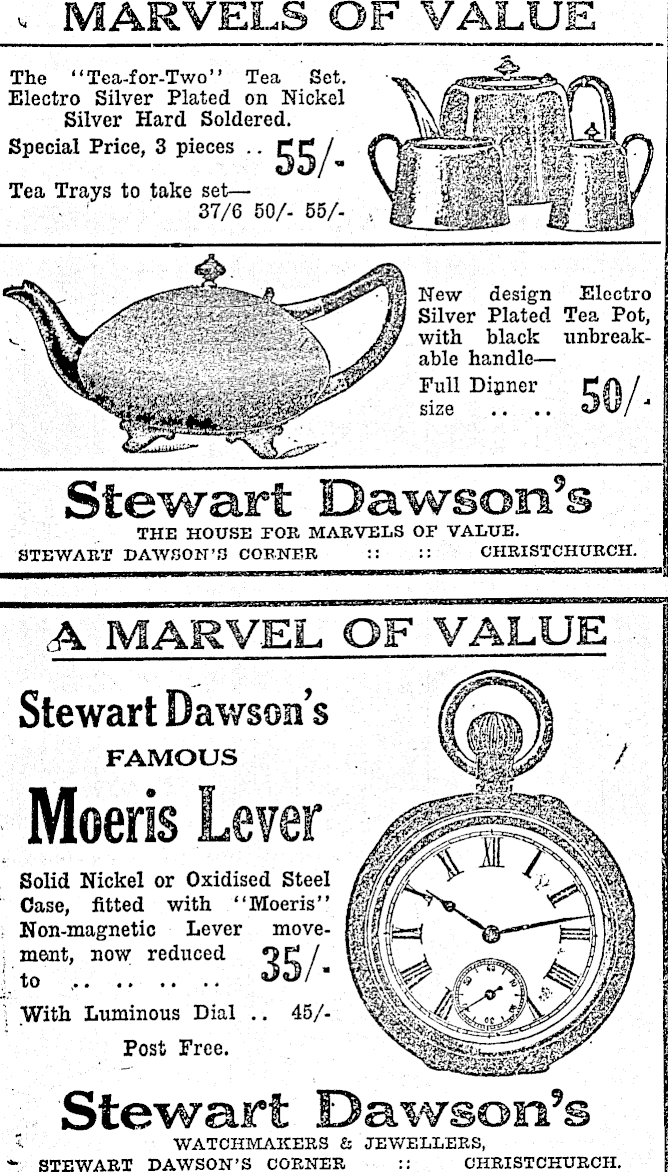 MARVELS OF VALUE

The "Tea-for-Two" Tea Set. Electro Silver Plated on Nickel Silver Hard Soldered.

Special Price, 3 pieces .. 55/-

Tea Trays to take set— 37/6 50/- 55/-

New design Electro Silver Plated Tea Pot, with black unbreakable handle—

Full Dinner size .. .. 50/-

Stewart Dawson's

THE HOUSE FOR MARVELS OF VALUE.

STEWART DAWSON'S CORNER :: :: CHRISTCHURCH.

A MARVEL OF VALUE

Stewart Dawson's

FAMOUS

Moeris Lever

Solid Nickel or Oxidised Steel Case, fitted with "Moeris" Non-magnetic Lever movement, now reduced to .. .. .. .. 35/-

With Luminous Dial .. 45/-

Post Free.

Stewart Dawson's

WATCHMAKERS & JEWELLERS,

STEWART DAWSON'S CORNER :: CHRISTCHURCH.